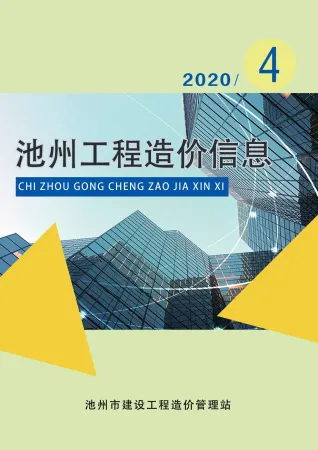 2020/ 4

池州工程造价信息

CHI ZHOU GONG CHENG ZAO JIA XIN XI

池州市建设工程造价管理站